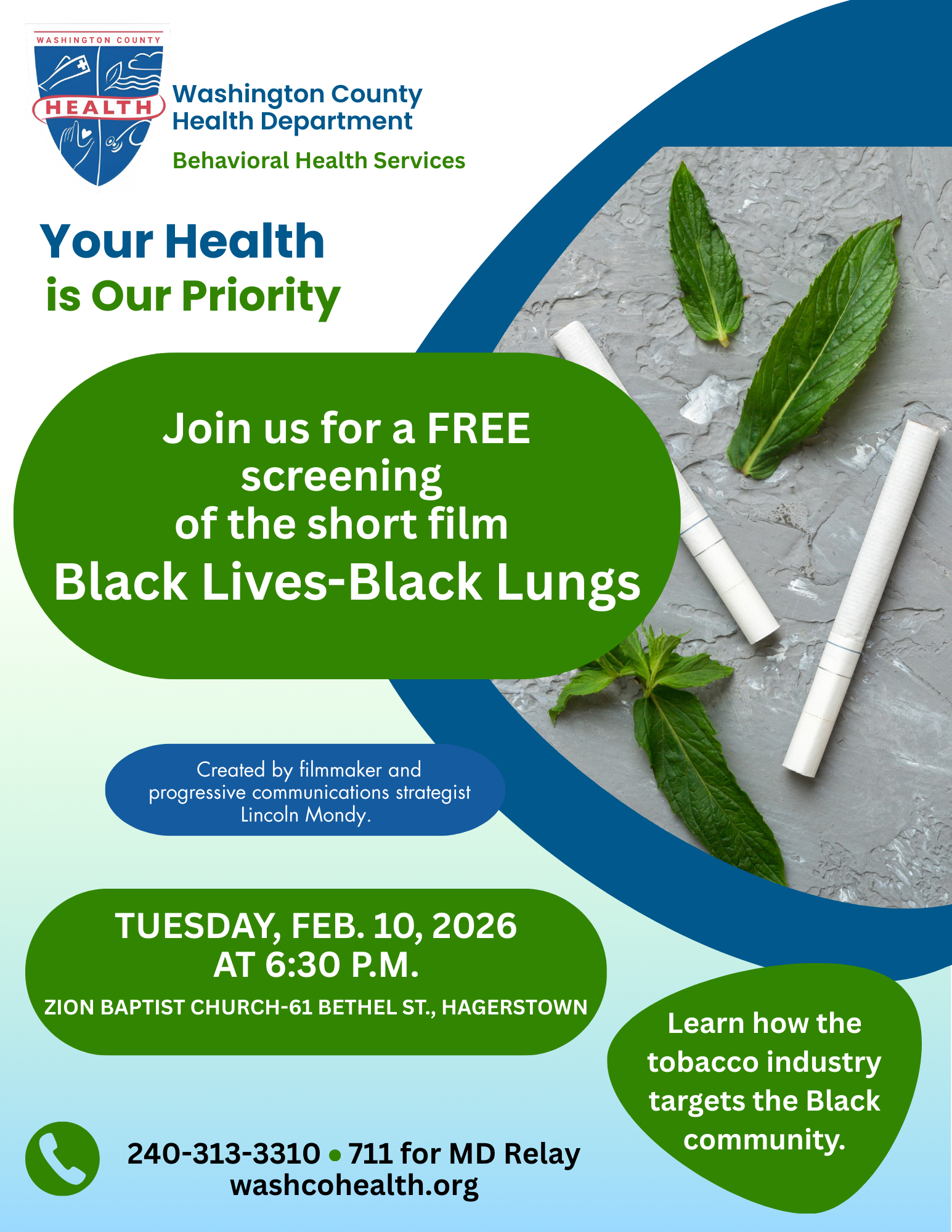 WASHINGTON COUNTY
HEALTH

Washington County Health Department
Behavioral Health Services

Your Health is Our Priority

Join us for a FREE screening of the short film
Black Lives-Black Lungs

Created by filmmaker and progressive communications strategist Lincoln Mondy.

TUESDAY, FEB. 10, 2026 AT 6:30 P.M.
ZION BAPTIST CHURCH-61 BETHEL ST., HAGERSTOWN

Learn how the tobacco industry targets the Black community.

240-313-3310 • 711 for MD Relay
washcohealth.org